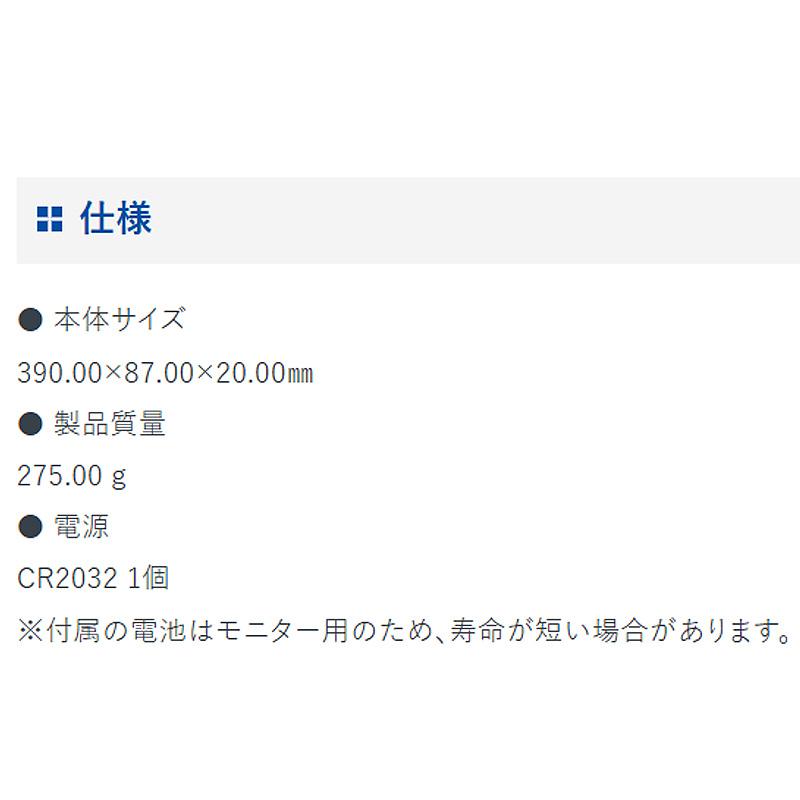 仕様

● 本体サイズ

390.00×87.00×20.00㎜

● 製品質量

275.00 g

● 電源

CR2032 1個

※付属の電池はモニター用のため、寿命が短い場合があります。